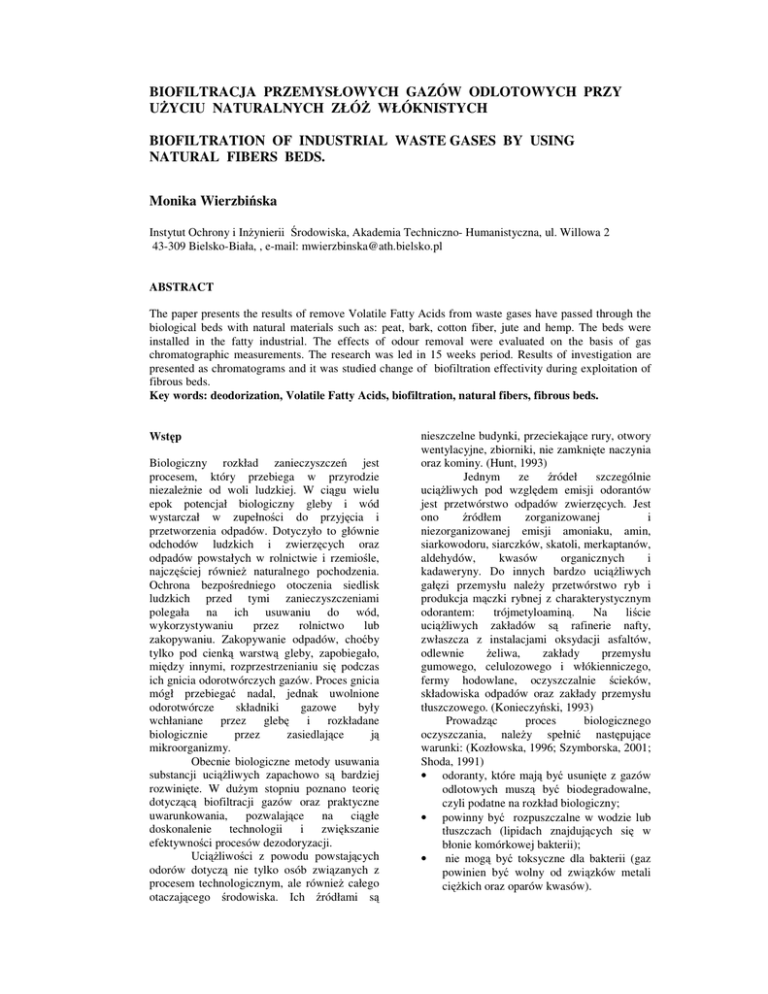 BIOFILTRACJA PRZEMYSŁOWYCH GAZÓW ODLOTOWYCH PRZY UŻYCIU NATURALNYCH ZŁÓŻ WŁÓKNISTYCH

BIOFILTRATION OF INDUSTRIAL WASTE GASES BY USING NATURAL FIBERS BEDS.

Monika Wierzbińska

Instytut Ochrony i Inżynierii Środowiska, Akademia Techniczno- Humanistyczna, ul. Willowa 2
43-309 Bielsko-Biała, , e-mail: mwierzbinska@ath.bielsko.pl

ABSTRACT

The paper presents the results of remove Volatile Fatty Acids from waste gases have passed through the biological beds with natural materials such as: peat, bark, cotton fiber, jute and hemp. The beds were installed in the fatty industrial. The effects of odour removal were evaluated on the basis of gas chromatographic measurements. The research was led in 15 weeks period. Results of investigation are presented as chromatograms and it was studied change of biofiltration effectivity during exploitation of fibrous beds.
Key words: deodorization, Volatile Fatty Acids, biofiltration, natural fibers, fibrous beds.

Wstęp

Biologiczny rozkład zanieczyszczeń jest procesem, który przebiega w przyrodzie niezależnie od woli ludzkiej. W ciągu wielu epok potencjał biologiczny gleby i wód wystarczał w zupełności do przyjęcia i przetworzenia odpadów. Dotyczyło to głównie odchodów ludzkich i zwierzęcych oraz odpadów powstałych w rolnictwie i rzemiośle, najczęściej również naturalnego pochodzenia. Ochrona bezpośredniego otoczenia siedlisk ludzkich przed tymi zanieczyszczeniami polegała na ich usuwaniu do wód, wykorzystywaniu przez rolnictwo lub zakopywaniu. Zakopywanie odpadów, choćby tylko pod cienką warstwą gleby, zapobiegało, między innymi, rozprzestrzenianiu się podczas ich gnicia odorotwórczych gazów. Proces gnicia mógł przebiegać nadal, jednak uwolnione odorotwórcze składniki gazowe były wchłaniane przez glebę i rozkładane biologicznie przez zasiedlające ją mikroorganizmy.

Obecnie biologiczne metody usuwania substancji uciążliwych zapachowo są bardziej rozwinięte. W dużym stopniu poznano teorię dotyczącą biofiltracji gazów oraz praktyczne uwarunkowania, pozwalające na ciągłe doskonalenie technologii i zwiększanie efektywności procesów dezodoryzacji.

Uciążliwości z powodu powstających odorów dotyczą nie tylko osób związanych z procesem technologicznym, ale również całego otaczającego środowiska. Ich źródłami są nieszczelne budynki, przeciekające rury, otwory wentylacyjne, zbiorniki, nie zamknięte naczynia oraz kominy. (Hunt, 1993)

Jednym ze źródeł szczególnie uciążliwych pod względem emisji odorantów jest przetwórstwo odpadów zwierzęcych. Jest ono źródłem zorganizowanej i niezorganizowanej emisji amoniaku, amin, siarkowodoru, siarczków, skatoli, merkaptanów, aldehydów, kwasów organicznych i kadaweryny. Do innych bardzo uciążliwych gałęzi przemysłu należy przetwórstwo ryb i produkcja mączki rybnej z charakterystycznym odorantem: trójmetyloaminą. Na liście uciążliwych zakładów są rafinerie nafty, zwłaszcza z instalacjami oksydacji asfaltów, odlewnie żeliwa, zakłady przemysłu gumowego, celulozowego i włókienniczego, fermy hodowlane, oczyszczalnie ścieków, składowiska odpadów oraz zakłady przemysłu tłuszczowego. (Konieczyński, 1993)

Prowadząc proces biologicznego oczyszczania, należy spełnić następujące warunki: (Kozłowska, 1996; Szymborska, 2001; Shoda, 1991)
• odoranty, które mają być usunięte z gazów odlotowych muszą być biodegradowalne, czyli podatne na rozkład biologiczny;
• powinny być rozpuszczalne w wodzie lub tłuszczach (lipidach znajdujących się w błonie komórkowej bakterii);
• nie mogą być toksyczne dla bakterii (gaz powinien być wolny od związków metali ciężkich oraz oparów kwasów).